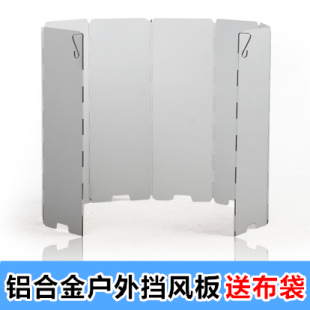 铝合金户外挡风板 送布袋